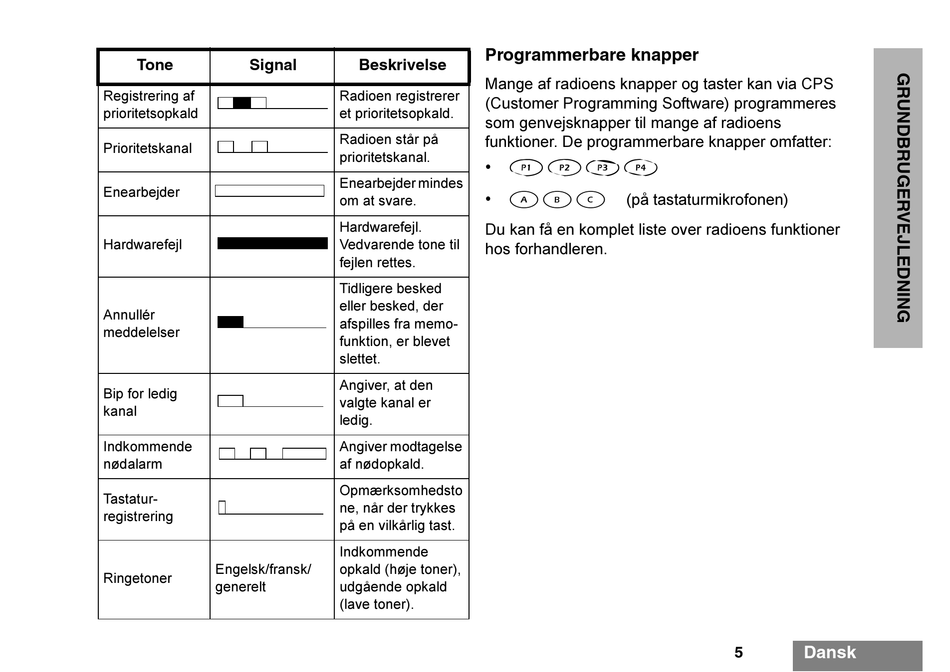 | Tone | Signal | Beskrivelse |
|---|---|---|
| Registrering af prioritetsopkald | | Radioen registrerer et prioritetsopkald. |
| Prioritetskanal | | Radioen står på prioritetskanal. |
| Enearbejder | | Enearbejder mindes om at svare. |
| Hardwarefejl | | Hardwarefejl. Vedvarende tone til fejlen rettes. |
| Annullér meddelelser | | Tidligere besked eller besked, der afspilles fra memofunktion, er blevet slettet. |
| Bip for ledig kanal | | Angiver, at den valgte kanal er ledig. |
| Indkommende nødalarm | | Angiver modtagelse af nødopkald. |
| Tastaturregistrering | | Opmærksomhedstone, når der trykkes på en vilkårlig tast. |
| Ringetoner | Engelsk/fransk/ generelt | Indkommende opkald (høje toner), udgående opkald (lave toner). |

Programmerbare knapper

Mange af radioens knapper og taster kan via CPS (Customer Programming Software) programmeres som genvejsknapper til mange af radioens funktioner. De programmerbare knapper omfatter:

• P1 P2 P3 P4

• A B C (på tastaturmikrofonen)

Du kan få en komplet liste over radioens funktioner hos forhandleren.

GRUNDBRUGERVEJLEDNING

5

Dansk